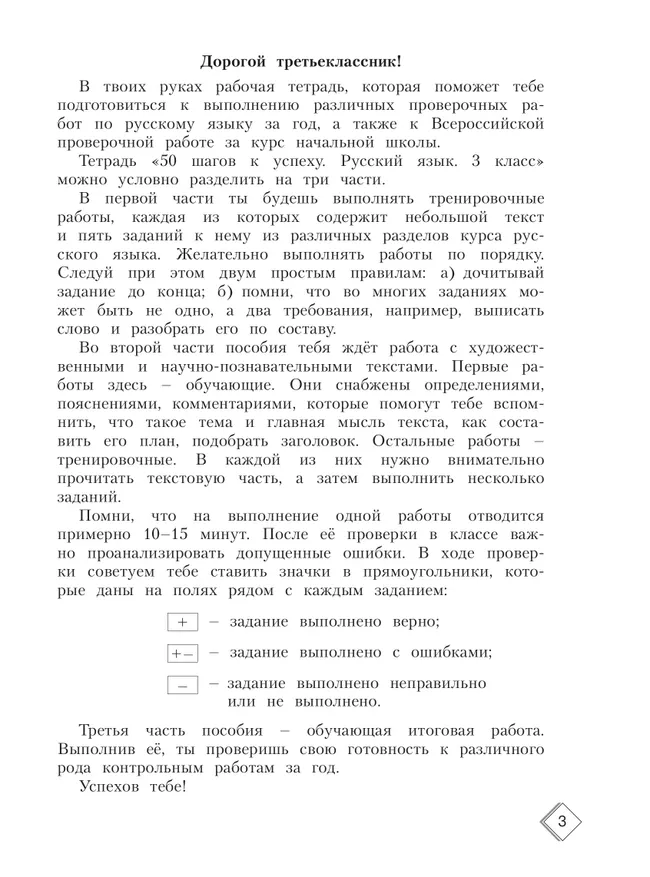 Дорогой третьеклассник!

В твоих руках рабочая тетрадь, которая поможет тебе подготовиться к выполнению различных проверочных работ по русскому языку за год, а также к Всероссийской проверочной работе за курс начальной школы.

Тетрадь «50 шагов к успеху. Русский язык. 3 класс» можно условно разделить на три части.

В первой части ты будешь выполнять тренировочные работы, каждая из которых содержит небольшой текст и пять заданий к нему из различных разделов курса русского языка. Желательно выполнять работы по порядку. Следуй при этом двум простым правилам: а) дочитывай задание до конца; б) помни, что во многих заданиях может быть не одно, а два требования, например, выписать слово и разобрать его по составу.

Во второй части пособия тебя ждёт работа с художественными и научно-познавательными текстами. Первые работы здесь – обучающие. Они снабжены определениями, пояснениями, комментариями, которые помогут тебе вспомнить, что такое тема и главная мысль текста, как составить его план, подобрать заголовок. Остальные работы – тренировочные. В каждой из них нужно внимательно прочитать текстовую часть, а затем выполнить несколько заданий.

Помни, что на выполнение одной работы отводится примерно 10–15 минут. После её проверки в классе важно проанализировать допущенные ошибки. В ходе проверки советуем тебе ставить значки в прямоугольники, которые даны на полях рядом с каждым заданием:

+ – задание выполнено верно;

+– – задание выполнено с ошибками;

– – задание выполнено неправильно или не выполнено.

Третья часть пособия – обучающая итоговая работа. Выполнив её, ты проверишь свою готовность к различного рода контрольным работам за год.

Успехов тебе!

3